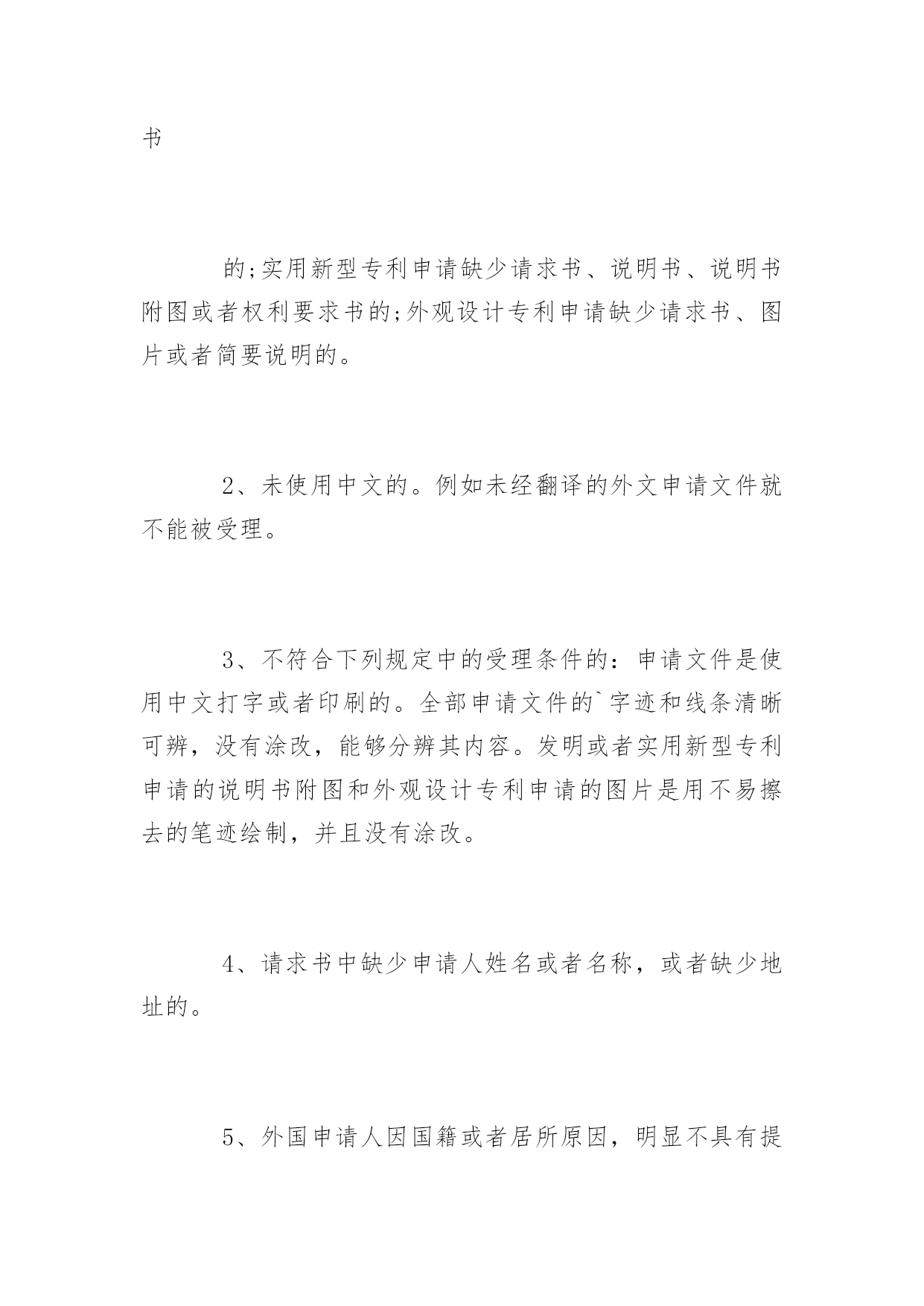 书

的;实用新型专利申请缺少请求书、说明书、说明书附图或者权利要求书的;外观设计专利申请缺少请求书、图片或者简要说明的。

2、未使用中文的。例如未经翻译的外文申请文件就不能被受理。

3、不符合下列规定中的受理条件的：申请文件是使用中文打字或者印刷的。全部申请文件的`字迹和线条清晰可辨，没有涂改，能够分辨其内容。发明或者实用新型专利申请的说明书附图和外观设计专利申请的图片是用不易擦去的笔迹绘制，并且没有涂改。

4、请求书中缺少申请人姓名或者名称，或者缺少地址的。

5、外国申请人因国籍或者居所原因，明显不具有提